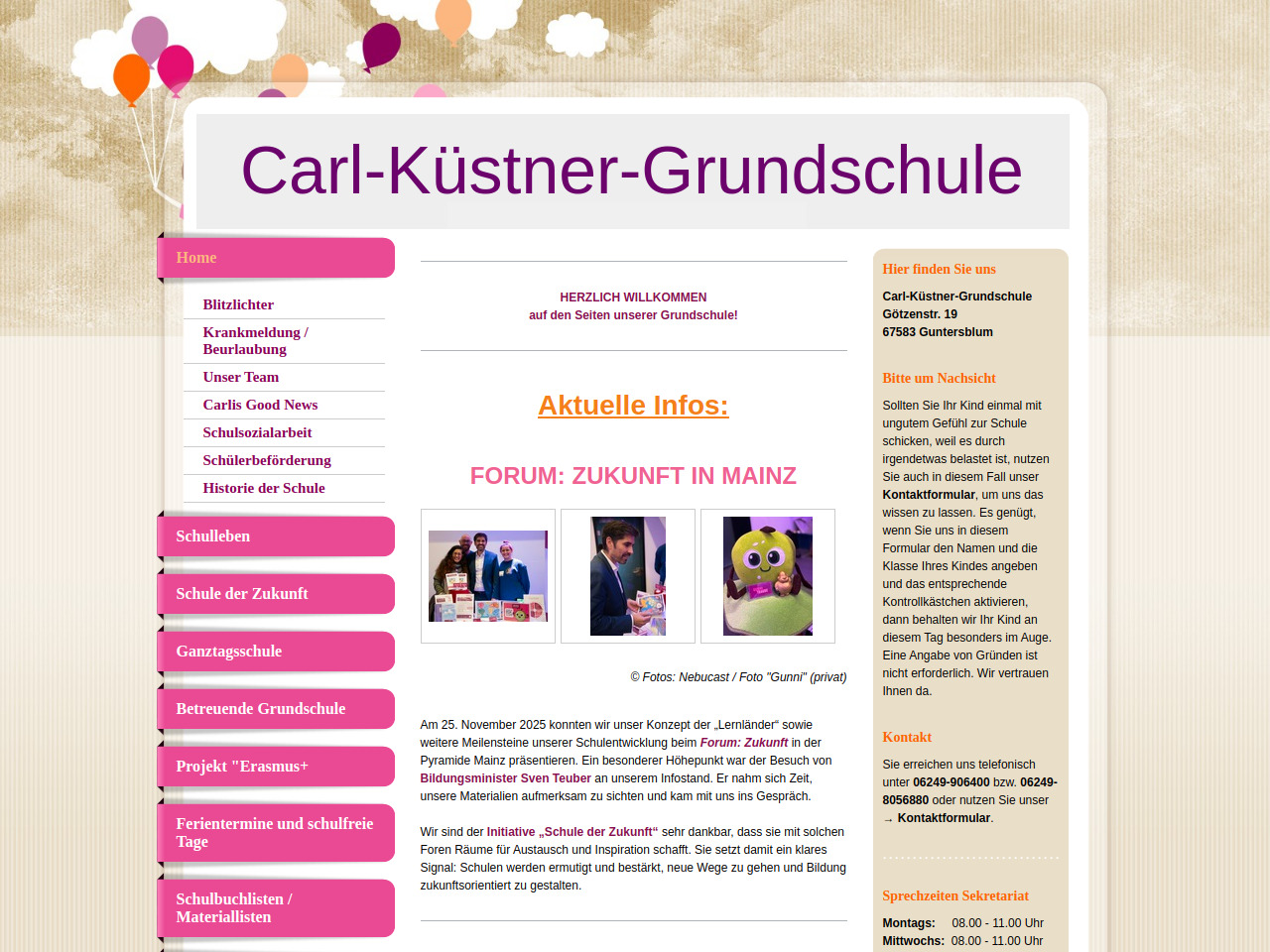 Carl-Küstner-Grundschule

Home

Blitzlichter

Krankmeldung / Beurlaubung

Unser Team

Carlis Good News

Schulsozialarbeit

Schülerbeförderung

Historie der Schule

Schulleben

Schule der Zukunft

Ganztagsschule

Betreuende Grundschule

Projekt "Erasmus+

Ferientermine und schulfreie Tage

Schulbuchlisten / Materiallisten

HERZLICH WILLKOMMEN
auf den Seiten unserer Grundschule!

Aktuelle Infos:

FORUM: ZUKUNFT IN MAINZ

© Fotos: Nebucast / Foto "Gunni" (privat)

Am 25. November 2025 konnten wir unser Konzept der „Lernländer“ sowie weitere Meilensteine unserer Schulentwicklung beim Forum: Zukunft in der Pyramide Mainz präsentieren. Ein besonderer Höhepunkt war der Besuch von Bildungsminister Sven Teuber an unserem Infostand. Er nahm sich Zeit, unsere Materialien aufmerksam zu sichten und kam mit uns ins Gespräch.

Wir sind der Initiative „Schule der Zukunft“ sehr dankbar, dass sie mit solchen Foren Räume für Austausch und Inspiration schafft. Sie setzt damit ein klares Signal: Schulen werden ermutigt und bestärkt, neue Wege zu gehen und Bildung zukunftsorientiert zu gestalten.

Hier finden Sie uns

Carl-Küstner-Grundschule
Götzenstr. 19
67583 Guntersblum

Bitte um Nachsicht

Sollten Sie Ihr Kind einmal mit ungutem Gefühl zur Schule schicken, weil es durch irgendetwas belastet ist, nutzen Sie auch in diesem Fall unser Kontaktformular, um uns das wissen zu lassen. Es genügt, wenn Sie uns in diesem Formular den Namen und die Klasse Ihres Kindes angeben und das entsprechende Kontrollkästchen aktivieren, dann behalten wir Ihr Kind an diesem Tag besonders im Auge. Eine Angabe von Gründen ist nicht erforderlich. Wir vertrauen Ihnen da.

Kontakt

Sie erreichen uns telefonisch unter 06249-906400 bzw. 06249-8056880 oder nutzen Sie unser → Kontaktformular.

Sprechzeiten Sekretariat

Montags: 08.00 - 11.00 Uhr
Mittwochs: 08.00 - 11.00 Uhr